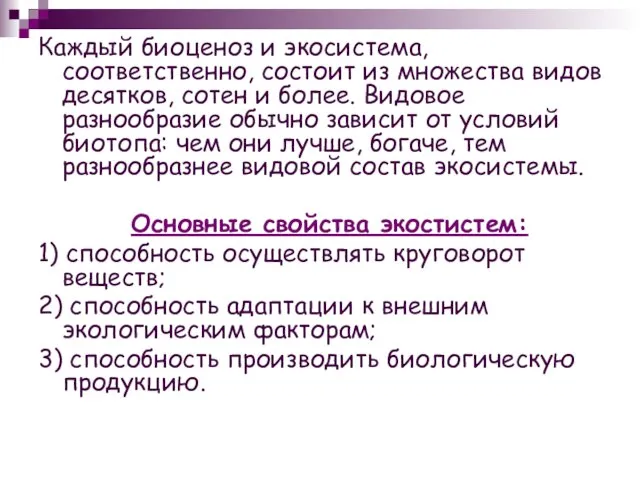 Каждый биоценоз и экосистема, соответственно, состоит из множества видов десятков, сотен и более. Видовое разнообразие обычно зависит от условий биотопа: чем они лучше, богаче, тем разнообразнее видовой состав экосистемы.

Основные свойства экостистем:

1) способность осуществлять круговорот веществ;

2) способность адаптации к внешним экологическим факторам;

3) способность производить биологическую продукцию.